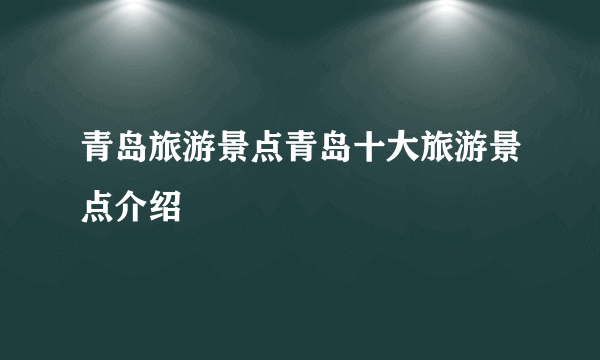 青岛旅游景点青岛十大旅游景点介绍